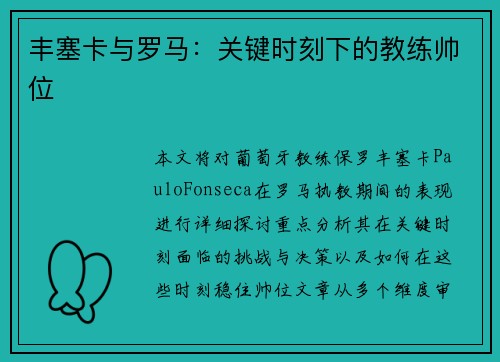 丰塞卡与罗马：关键时刻下的教练帅位

本文将对葡萄牙教练保罗丰塞卡PauloFonseca在罗马执教期间的表现进行详细探讨重点分析其在关键时刻面临的挑战与决策以及如何在这些时刻稳住帅位文章从多个维度审